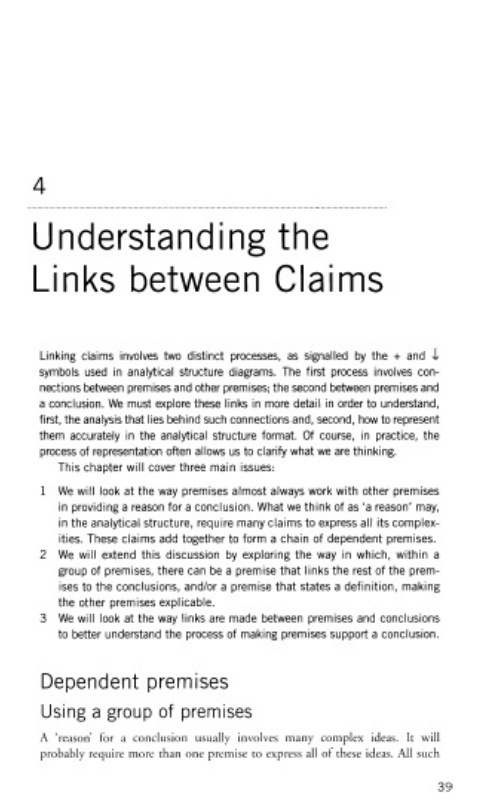 4

Understanding the Links between Claims

Linking claims involves two distinct processes, as signalled by the + and ↓ symbols used in analytical structure diagrams. The first process involves connections between premises and other premises; the second between premises and a conclusion. We must explore these links in more detail in order to understand, first, the analysis that lies behind such connections and, second, how to represent them accurately in the analytical structure format. Of course, in practice, the process of representation often allows us to clarify what we are thinking.

This chapter will cover three main issues:

1 We will look at the way premises almost always work with other premises in providing a reason for a conclusion. What we think of as 'a reason' may, in the analytical structure, require many claims to express all its complexities. These claims add together to form a chain of dependent premises.
2 We will extend this discussion by exploring the way in which, within a group of premises, there can be a premise that links the rest of the premises to the conclusions, and/or a premise that states a definition, making the other premises explicable.
3 We will look at the way links are made between premises and conclusions to better understand the process of making premises support a conclusion.

Dependent premises

Using a group of premises

A 'reason' for a conclusion usually involves many complex ideas. It will probably require more than one premise to express all of these ideas. All such

39